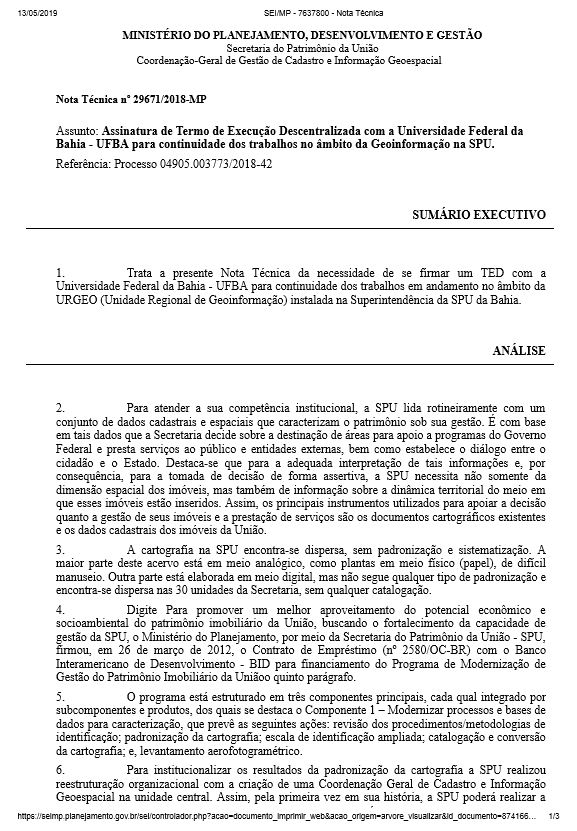 13/05/2019 SEI/MP - 7637800 - Nota Técnica

MINISTÉRIO DO PLANEJAMENTO, DESENVOLVIMENTO E GESTÃO
Secretaria do Patrimônio da União
Coordenação-Geral de Gestão de Cadastro e Informação Geoespacial

Nota Técnica nº 29671/2018-MP

Assunto: Assinatura de Termo de Execução Descentralizada com a Universidade Federal da Bahia - UFBA para continuidade dos trabalhos no âmbito da Geoinformação na SPU.
Referência: Processo 04905.003773/2018-42

SUMÁRIO EXECUTIVO

1. Trata a presente Nota Técnica da necessidade de se firmar um TED com a Universidade Federal da Bahia - UFBA para continuidade dos trabalhos em andamento no âmbito da URGEO (Unidade Regional de Geoinformação) instalada na Superintendência da SPU da Bahia.

ANÁLISE

2. Para atender a sua competência institucional, a SPU lida rotineiramente com um conjunto de dados cadastrais e espaciais que caracterizam o patrimônio sob sua gestão. É com base em tais dados que a Secretaria decide sobre a destinação de áreas para apoio a programas do Governo Federal e presta serviços ao público e entidades externas, bem como estabelece o diálogo entre o cidadão e o Estado. Destaca-se que para a adequada interpretação de tais informações e, por consequência, para a tomada de decisão de forma assertiva, a SPU necessita não somente da dimensão espacial dos imóveis, mas também de informação sobre a dinâmica territorial do meio em que esses imóveis estão inseridos. Assim, os principais instrumentos utilizados para apoiar a decisão quanto a gestão de seus imóveis e a prestação de serviços são os documentos cartográficos existentes e os dados cadastrais dos imóveis da União.

3. A cartografia na SPU encontra-se dispersa, sem padronização e sistematização. A maior parte deste acervo está em meio analógico, como plantas em meio físico (papel), de difícil manuseio. Outra parte está elaborada em meio digital, mas não segue qualquer tipo de padronização e encontra-se dispersa nas 30 unidades da Secretaria, sem qualquer catalogação.

4. Digite Para promover um melhor aproveitamento do potencial econômico e socioambiental do patrimônio imobiliário da União, buscando o fortalecimento da capacidade de gestão da SPU, o Ministério do Planejamento, por meio da Secretaria do Patrimônio da União - SPU, firmou, em 26 de março de 2012, o Contrato de Empréstimo (nº 2580/OC-BR) com o Banco Interamericano de Desenvolvimento - BID para financiamento do Programa de Modernização de Gestão do Patrimônio Imobiliário da Uniãoo quinto parágrafo.

5. O programa está estruturado em três componentes principais, cada qual integrado por subcomponentes e produtos, dos quais se destaca o Componente 1 – Modernizar processos e bases de dados para caracterização, que prevê as seguintes ações: revisão dos procedimentos/metodologias de identificação; padronização da cartografia; escala de identificação ampliada; catalogação e conversão da cartografia; e, levantamento aerofotogramétrico.

6. Para institucionalizar os resultados da padronização da cartografia a SPU realizou reestruturação organizacional com a criação de uma Coordenação Geral de Cadastro e Informação Geoespacial na unidade central. Assim, pela primeira vez em sua história, a SPU poderá realizar a

https://seimp.planejamento.gov.br/sei/controlador.php?acao=documento_imprimir_web&acao_origem=arvore_visualizar&id_documento=874166... 1/3